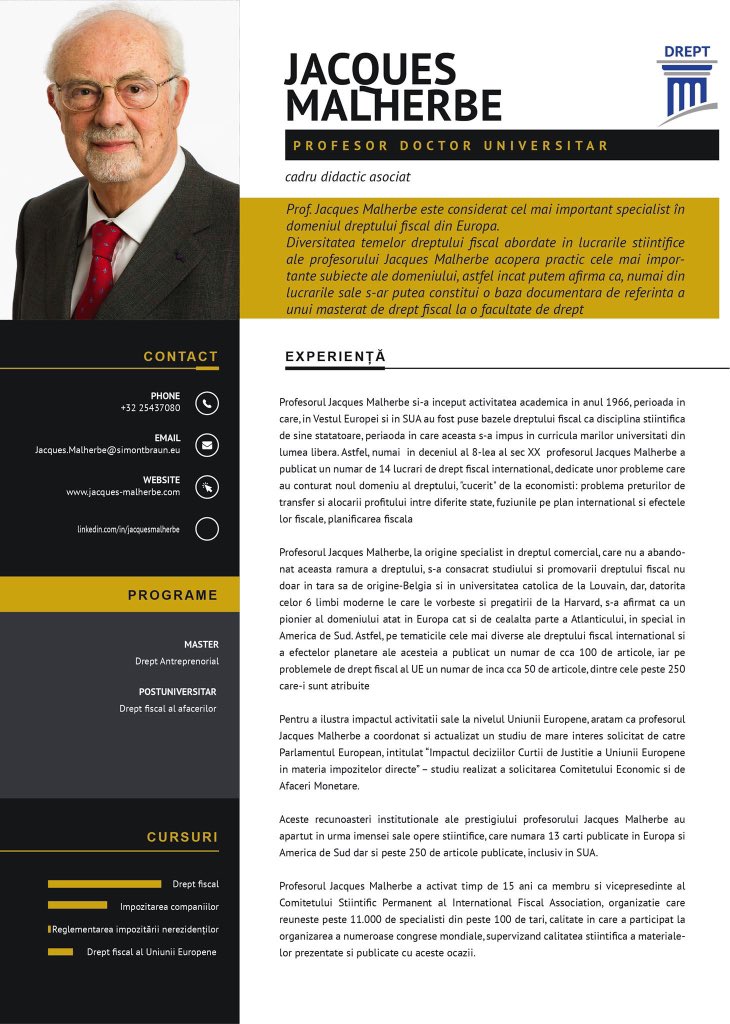 JACQUES MALHERBE

DREPT

PROFESOR DOCTOR UNIVERSITAR

cadru didactic asociat

Prof. Jacques Malherbe este considerat cel mai important specialist în domeniul dreptului fiscal din Europa.
Diversitatea temelor dreptului fiscal abordate in lucrarile stiintifice ale profesorului Jacques Malherbe acopera practic cele mai importante subiecte ale domeniului, astfel incat putem afirma ca, numai din lucrarile sale s-ar putea constitui o baza documentara de referinta a unui masterat de drept fiscal la o facultate de drept

CONTACT

PHONE
+32 25437080

EMAIL
Jacques.Malherbe@simontbraun.eu

WEBSITE
www.jacques-malherbe.com

linkedin.com/in/jacquesmalherbe

PROGRAME

MASTER
Drept Antreprenorial

POSTUNIVERSITAR
Drept fiscal al afacerilor

CURSURI

Drept fiscal
Impozitarea companiilor
Reglementarea impozitării nerezidenților
Drept fiscal al Uniunii Europene

EXPERIENȚĂ

Profesorul Jacques Malherbe si-a inceput activitatea academica in anul 1966, perioada in care, in Vestul Europei si in SUA au fost puse bazele dreptului fiscal ca disciplina stiintifica de sine statatoare, periaoda in care aceasta s-a impus in curricula marilor universitati din lumea libera. Astfel, numai in deceniul al 8-lea al sec XX profesorul Jacques Malherbe a publicat un numar de 14 lucrari de drept fiscal international, dedicate unor probleme care au conturat noul domeniu al dreptului, "cucerit" de la economisti: problema preturilor de transfer si alocarii profitului intre diferite state, fuziunile pe plan international si efectele lor fiscale, planificarea fiscala

Profesorul Jacques Malherbe, la origine specialist in dreptul comercial, care nu a abandonat aceasta ramura a dreptului, s-a consacrat studiului si promovarii dreptului fiscal nu doar in tara sa de origine-Belgia si in universitatea catolica de la Louvain, dar, datorita celor 6 limbi moderne le care le vorbeste si pregatirii de la Harvard, s-a afirmat ca un pionier al domeniului atat in Europa cat si de cealalta parte a Atlanticului, in special in America de Sud. Astfel, pe tematicile cele mai diverse ale dreptului fiscal international si a efectelor planetare ale acesteia a publicat un numar de cca 100 de articole, iar pe problemele de drept fiscal al UE un numar de inca cca 50 de articole, dintre cele peste 250 care-i sunt atribuite

Pentru a ilustra impactul activitatii sale la nivelul Uniunii Europene, aratam ca profesorul Jacques Malherbe a coordonat si actualizat un studiu de mare interes solicitat de catre Parlamentul European, intitulat "Impactul deciziilor Curtii de Justitie a Uniunii Europene in materia impozitelor directe" – studiu realizat a solicitarea Comitetului Economic si de Afaceri Monetare.

Aceste recunoasteri institutionale ale prestigiului profesorului Jacques Malherbe au apartut in urma imensei sale opere stiintifice, care numara 13 carti publicate in Europa si America de Sud dar si peste 250 de articole publicate, inclusiv in SUA.

Profesorul Jacques Malherbe a activat timp de 15 ani ca membru si vicepresedinte al Comitetului Stiintific Permanent al International Fiscal Association, organizatie care reuneste peste 11.000 de specialisti din peste 100 de tari, calitate in care a participat la organizarea a numeroase congrese mondiale, supervizand calitatea stiintifica a materialelor prezentate si publicate cu aceste ocazii.